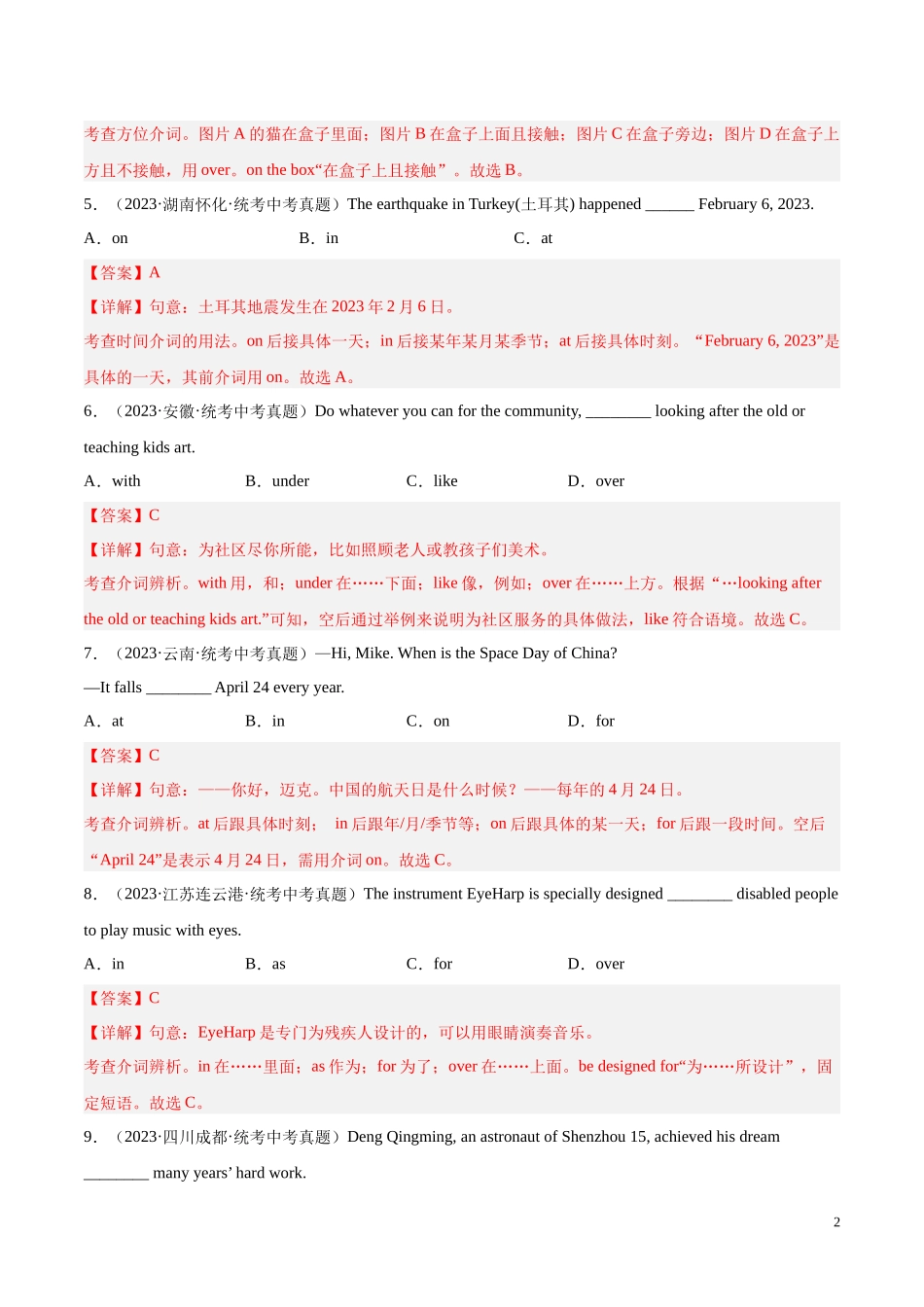 考查方位介词。图片 A 的猫在盒子里面；图片 B 在盒子上面且接触；图片 C 在盒子旁边；图片 D 在盒子上方且不接触，用 over。on the box“在盒子上且接触”。故选 B。

5．（2023·湖南怀化·统考中考真题）The earthquake in Turkey(土耳其) happened ______ February 6, 2023.

A．on B．in C．at

【答案】A

【详解】句意：土耳其地震发生在 2023 年 2 月 6 日。

考查时间介词的用法。on 后接具体一天；in 后接某年某月某季节；at 后接具体时刻。“February 6, 2023”是具体的一天，其前介词用 on。故选 A。

6．（2023·安徽·统考中考真题）Do whatever you can for the community, ________ looking after the old or teaching kids art.

A．with B．under C．like D．over

【答案】C

【详解】句意：为社区尽你所能，比如照顾老人或教孩子们美术。

考查介词辨析。with 用，和；under 在……下面；like 像，例如；over 在……上方。根据“…looking after the old or teaching kids art.”可知，空后通过举例来说明为社区服务的具体做法，like 符合语境。故选 C。

7．（2023·云南·统考中考真题）—Hi, Mike. When is the Space Day of China?

—It falls ________ April 24 every year.

A．at B．in C．on D．for

【答案】C

【详解】句意：——你好，迈克。中国的航天日是什么时候？——每年的 4 月 24 日。

考查介词辨析。at 后跟具体时刻； in 后跟年/月/季节等；on 后跟具体的某一天；for 后跟一段时间。空后“April 24”是表示 4 月 24 日，需用介词 on。故选 C。

8．（2023·江苏连云港·统考中考真题）The instrument EyeHarp is specially designed ________ disabled people to play music with eyes.

A．in B．as C．for D．over

【答案】C

【详解】句意：EyeHarp 是专门为残疾人设计的，可以用眼睛演奏音乐。

考查介词辨析。in 在……里面；as 作为；for 为了；over 在……上面。be designed for“为……所设计”，固定短语。故选 C。

9．（2023·四川成都·统考中考真题）Deng Qingming, an astronaut of Shenzhou 15, achieved his dream ________ many years’ hard work.

2